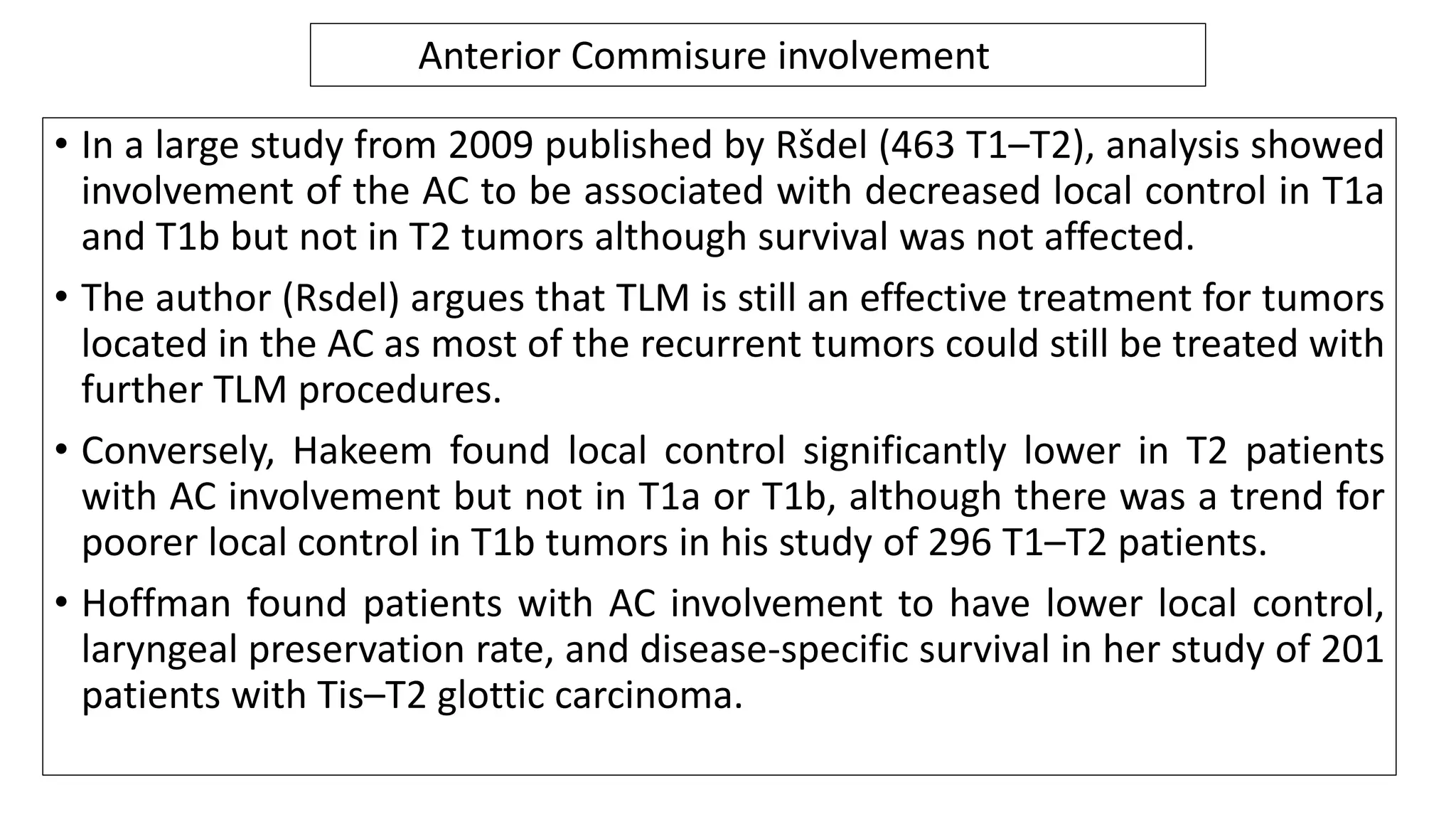 Anterior Commisure involvement

• In a large study from 2009 published by Ršdel (463 T1–T2), analysis showed involvement of the AC to be associated with decreased local control in T1a and T1b but not in T2 tumors although survival was not affected.

• The author (Rsdel) argues that TLM is still an effective treatment for tumors located in the AC as most of the recurrent tumors could still be treated with further TLM procedures.

• Conversely, Hakeem found local control significantly lower in T2 patients with AC involvement but not in T1a or T1b, although there was a trend for poorer local control in T1b tumors in his study of 296 T1–T2 patients.

• Hoffman found patients with AC involvement to have lower local control, laryngeal preservation rate, and disease-specific survival in her study of 201 patients with Tis–T2 glottic carcinoma.